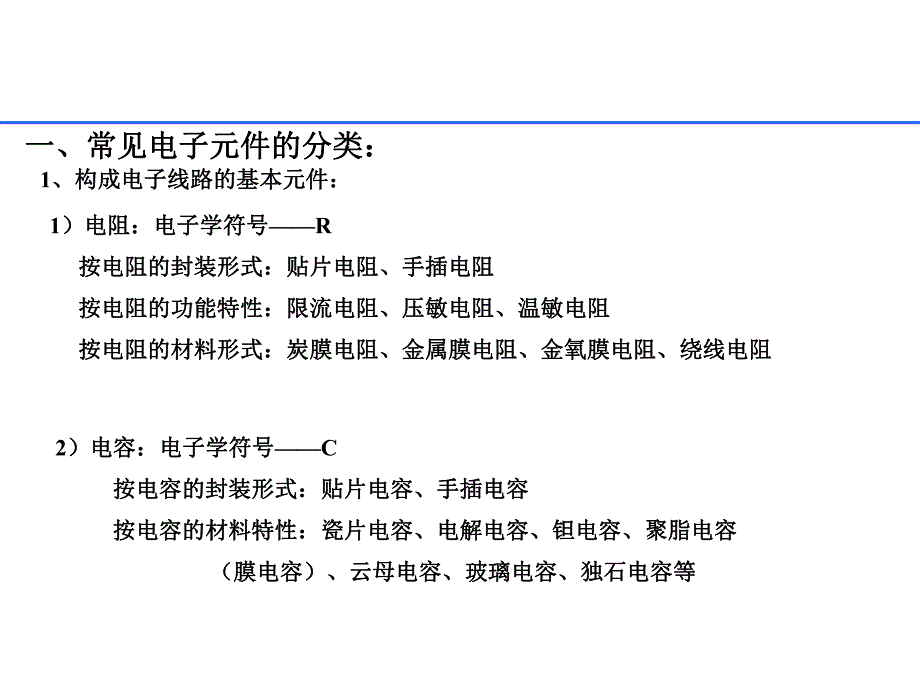 一、常见电子元件的分类：

1、构成电子线路的基本元件：

1）电阻：电子学符号——R

按电阻的封装形式：贴片电阻、手插电阻

按电阻的功能特性：限流电阻、压敏电阻、温敏电阻

按电阻的材料形式：炭膜电阻、金属膜电阻、金氧膜电阻、绕线电阻

2）电容：电子学符号——C

按电容的封装形式：贴片电容、手插电容

按电容的材料特性：瓷片电容、电解电容、钽电容、聚脂电容（膜电容）、云母电容、玻璃电容、独石电容等